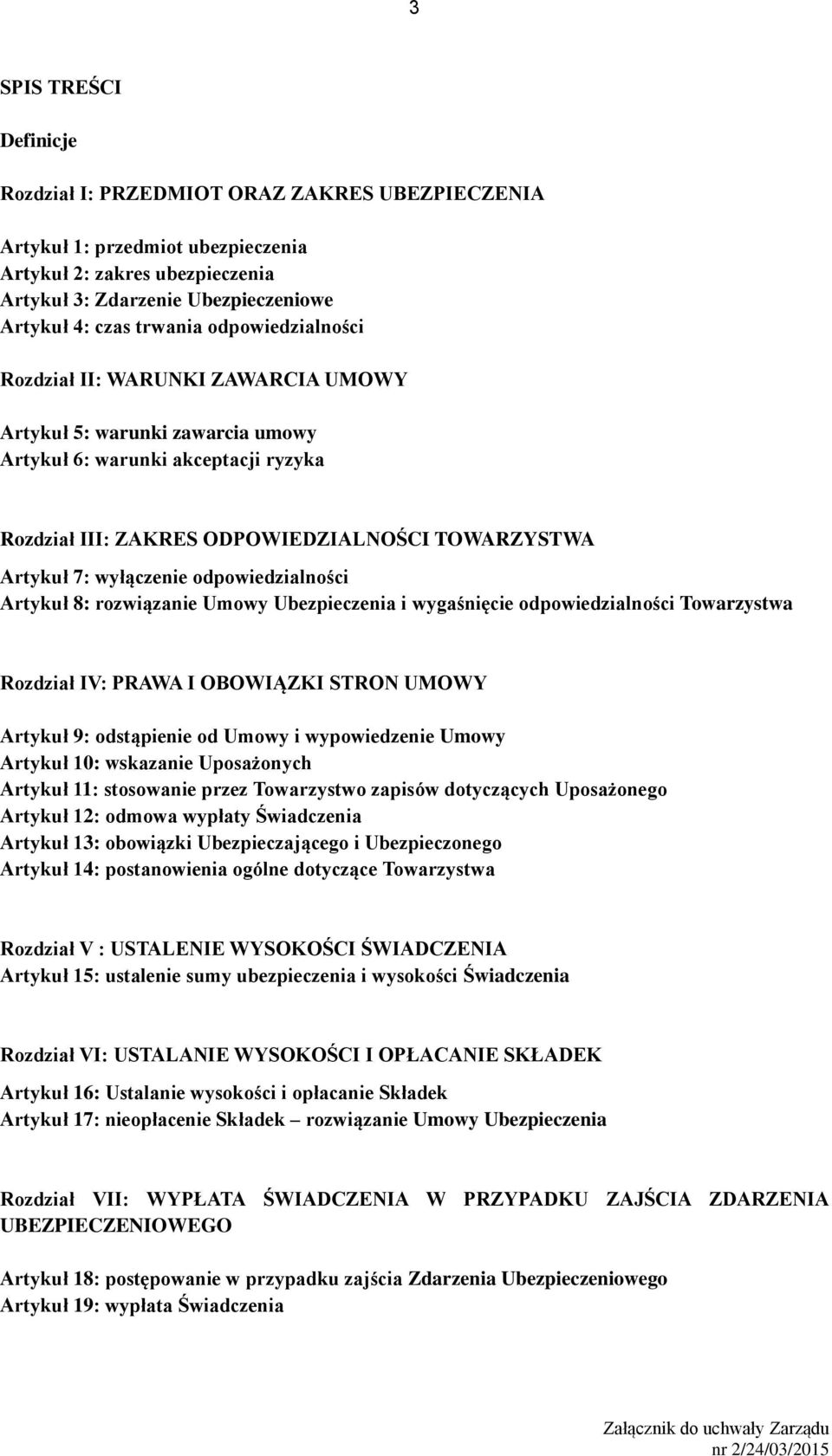 3

SPIS TREŚCI

Definicje

Rozdział I: PRZEDMIOT ORAZ ZAKRES UBEZPIECZENIA

Artykuł 1: przedmiot ubezpieczenia
Artykuł 2: zakres ubezpieczenia
Artykuł 3: Zdarzenie Ubezpieczeniowe
Artykuł 4: czas trwania odpowiedzialności

Rozdział II: WARUNKI ZAWARCIA UMOWY

Artykuł 5: warunki zawarcia umowy
Artykuł 6: warunki akceptacji ryzyka

Rozdział III: ZAKRES ODPOWIEDZIALNOŚCI TOWARZYSTWA

Artykuł 7: wyłączenie odpowiedzialności
Artykuł 8: rozwiązanie Umowy Ubezpieczenia i wygaśnięcie odpowiedzialności Towarzystwa

Rozdział IV: PRAWA I OBOWIĄZKI STRON UMOWY

Artykuł 9: odstąpienie od Umowy i wypowiedzenie Umowy
Artykuł 10: wskazanie Uposażonych
Artykuł 11: stosowanie przez Towarzystwo zapisów dotyczących Uposażonego
Artykuł 12: odmowa wypłaty Świadczenia
Artykuł 13: obowiązki Ubezpieczającego i Ubezpieczonego
Artykuł 14: postanowienia ogólne dotyczące Towarzystwa

Rozdział V : USTALENIE WYSOKOŚCI ŚWIADCZENIA
Artykuł 15: ustalenie sumy ubezpieczenia i wysokości Świadczenia

Rozdział VI: USTALANIE WYSOKOŚCI I OPŁACANIE SKŁADEK

Artykuł 16: Ustalanie wysokości i opłacanie Składek
Artykuł 17: nieopłacenie Składek – rozwiązanie Umowy Ubezpieczenia

Rozdział VII: WYPŁATA ŚWIADCZENIA W PRZYPADKU ZAJŚCIA ZDARZENIA UBEZPIECZENIOWEGO

Artykuł 18: postępowanie w przypadku zajścia Zdarzenia Ubezpieczeniowego
Artykuł 19: wypłata Świadczenia

Załącznik do uchwały Zarządu
nr 2/24/03/2015